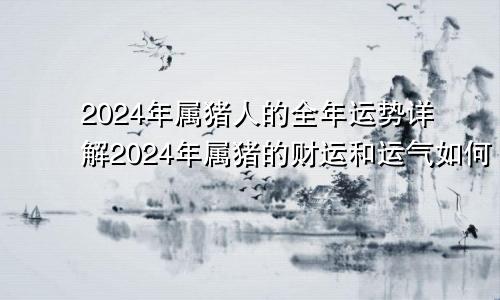 2024年属猪人的全年运势详解2024年属猪的财运和运气如何